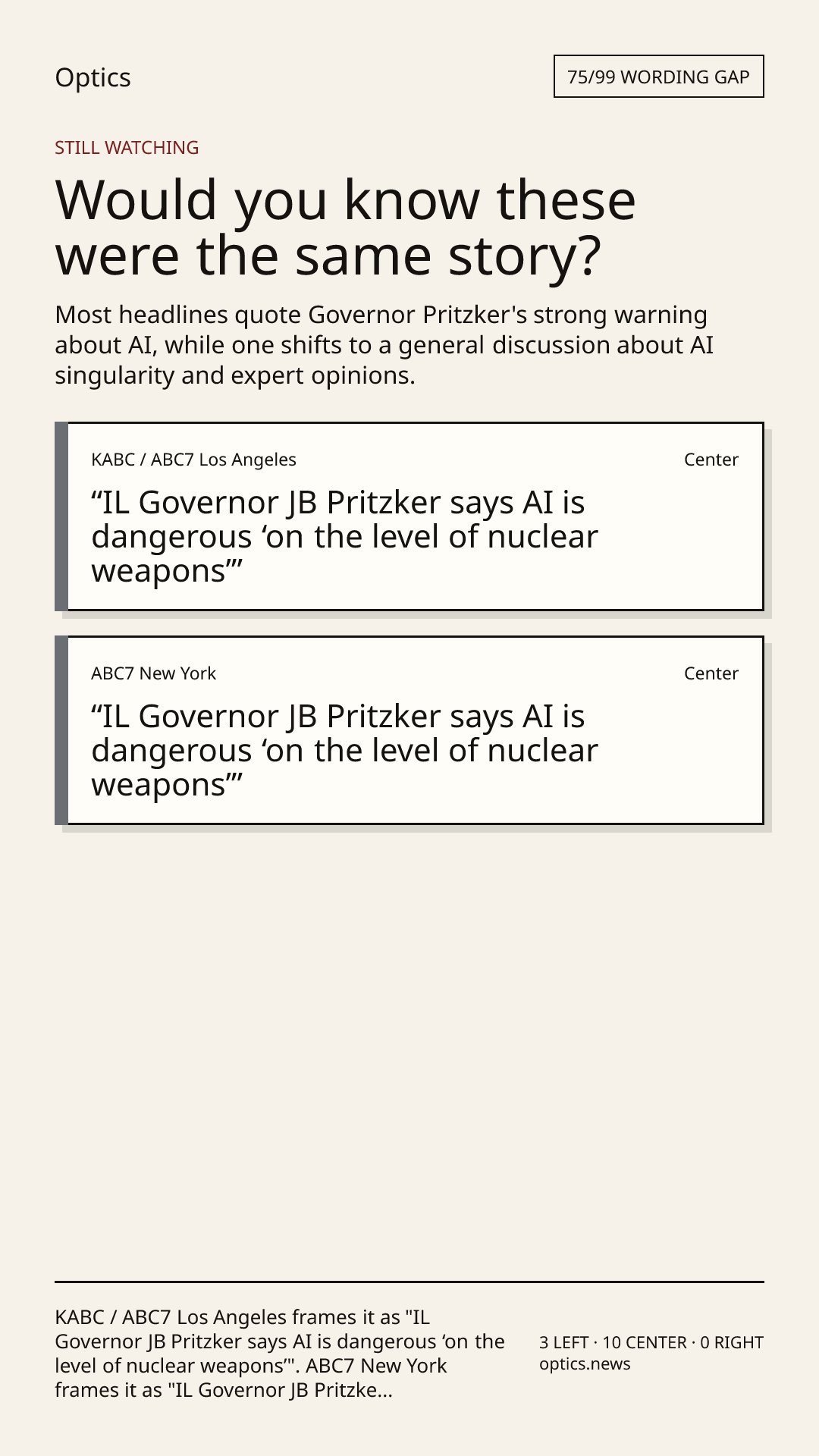 Optics

75/99 WORDING GAP

STILL WATCHING

Would you know these were the same story?

Most headlines quote Governor Pritzker's strong warning about AI, while one shifts to a general discussion about AI singularity and expert opinions.

KABC / ABC7 Los Angeles

Center

"IL Governor JB Pritzker says AI is dangerous 'on the level of nuclear weapons'"

ABC7 New York

Center

"IL Governor JB Pritzker says AI is dangerous 'on the level of nuclear weapons'"

KABC / ABC7 Los Angeles frames it as "IL Governor JB Pritzker says AI is dangerous 'on the level of nuclear weapons'". ABC7 New York frames it as "IL Governor JB Pritzke...

3 LEFT · 10 CENTER · 0 RIGHT
optics.news